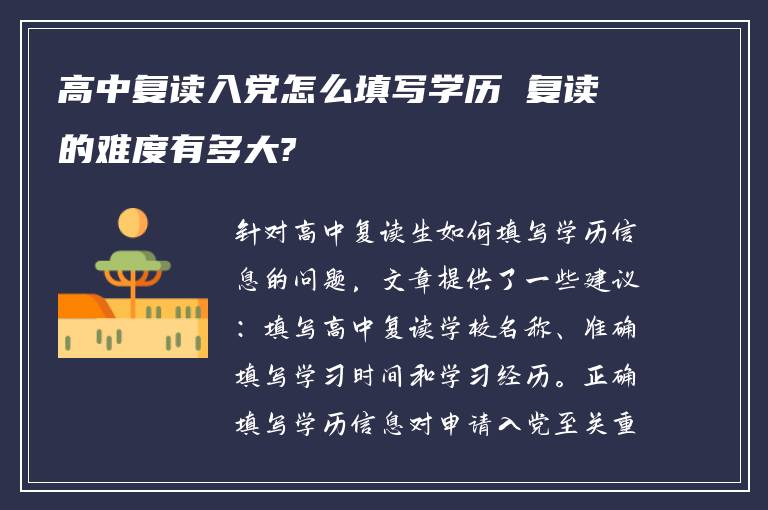 高中复读入党怎么填写学历 复读的难度有多大?

针对高中复读生如何填写学历信息的问题，文章提供了一些建议：填写高中复读学校名称、准确填写学习时间和学习经历。正确填写学历信息对申请入党至关重